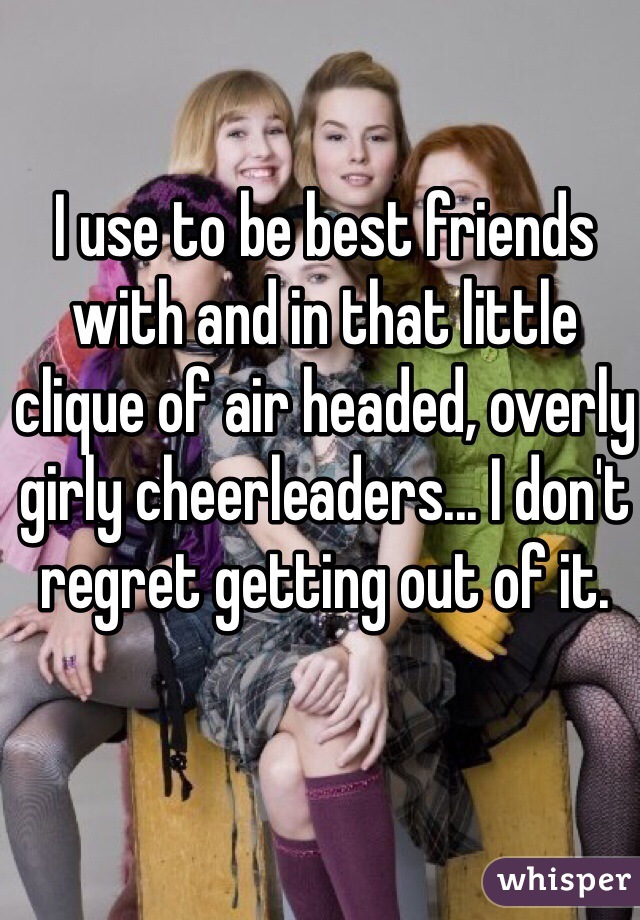 I use to be best friends with and in that little clique of air headed, overly girly cheerleaders... I don't regret getting out of it.

whisper